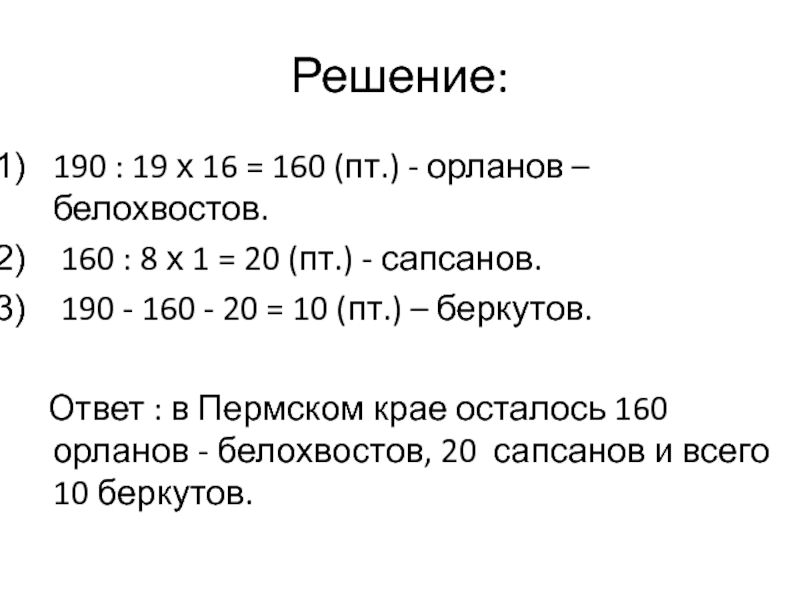 Решение:

1) 190 : 19 х 16 = 160 (пт.) - орланов – белохвостов.
2) 160 : 8 х 1 = 20 (пт.) - сапсанов.
3) 190 - 160 - 20 = 10 (пт.) – беркутов.

Ответ : в Пермском крае осталось 160 орланов - белохвостов, 20 сапсанов и всего 10 беркутов.